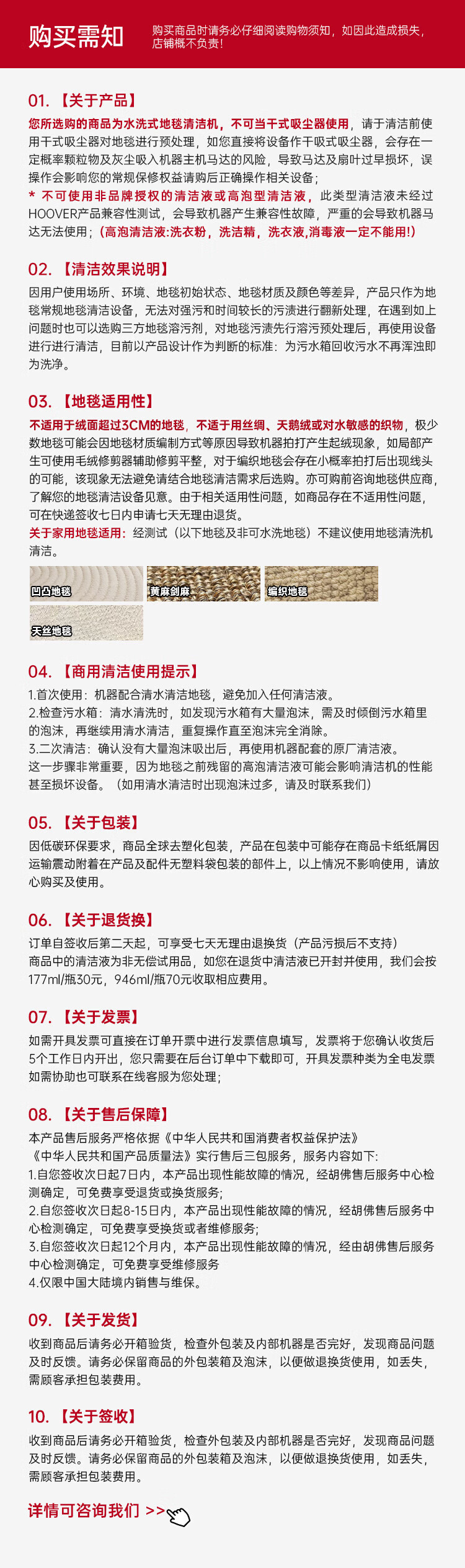 购买需知

购买商品时请务必仔细阅读购物须知，如因此造成损失，店铺概不负责！

01.【关于产品】

您所选购的商品为水洗式地毯清洁机，不可当干式吸尘器使用，请于清洁前使用干式吸尘器对地毯进行预处理，如您直接将设备作干吸式吸尘器，会存在一定概率颗粒物及灰尘吸入机器主机马达的风险，导致马达及扇叶过早损坏，误操作会影响您的常规保修权益请购后正确操作相关设备；

* 不可使用非品牌授权的清洁液或高泡型清洁液，此类型清洁液未经过HOOVER产品兼容性测试，会导致机器产生兼容性故障，严重的会导致机器马达无法使用；（高泡清洁液:洗衣粉，洗洁精，洗衣液,消毒液一定不能用!）

02.【清洁效果说明】

因用户使用场所、环境、地毯初始状态、地毯材质及颜色等差异，产品只作为地毯常规地毯清洁设备，无法对强污和时间较长的污渍进行翻新处理，在遇到如上问题时也可以选购三方地毯溶污剂，对地毯污渍先行溶污预处理后，再使用设备进行进行清洁，目前以产品设计作为判断的标准：为污水箱回收污水不再浑浊即为洗净。

03.【地毯适用性】

不适用于绒面超过3CM的地毯，不适于用丝绸、天鹅绒或对水敏感的织物，极少数地毯可能会因地毯材质编制方式等原因导致机器拍打产生起绒现象，如局部产生可使用毛绒修剪器辅助修剪平整，对于编织地毯会存在小概率拍打后出现线头的可能，该现象无法避免请结合地毯清洁需求后选购。亦可购前咨询地毯供应商，了解您的地毯清洁设备见意。由于相关适用性问题，如商品存在不适用性问题，可在快递签收七日内申请七天无理由退货。

关于家用地毯适用：经测试（以下地毯及非可水洗地毯）不建议使用地毯清洗机清洁。

凹凸地毯
黄麻剑麻
编织地毯
天丝地毯

04.【商用清洁使用提示】

1.首次使用：机器配合清水清洁地毯，避免加入任何清洁液。
2.检查污水箱：清水清洗时，如发现污水箱有大量泡沫，需及时倾倒污水箱里的泡沫，再继续用清水清洁，重复操作直至泡沫完全消除。
3.二次清洁：确认没有大量泡沫吸出后，再使用机器配套的原厂清洁液。
这一步骤非常重要，因为地毯之前残留的高泡清洁液可能会影响清洁机的性能甚至损坏设备。（如用清水清洁时出现泡沫过多，请及时联系我们）

05.【关于包装】

因低碳环保要求，商品全球去塑化包装，产品在包装中可能存在商品卡纸纸屑因运输震动附着在产品及配件无塑料袋包装的部件上，以上情况不影响使用，请放心购买及使用。

06.【关于退货换】

订单自签收后第二天起，可享受七天无理由退换货（产品污损后不支持）
商品中的清洁液为非无偿试用品，如您在退货中清洁液已开封并使用，我们会按177ml/瓶30元，946ml/瓶70元收取相应费用。

07.【关于发票】

如需开具发票可直接在订单开票中进行发票信息填写，发票将于您确认收货后5个工作日内开出，您只需要在后台订单中下载即可，开具发票种类为全电发票如需协助也可联系在线客服为您处理；

08.【关于售后保障】

本产品售后服务严格依据《中华人民共和国消费者权益保护法》《中华人民共和国产品质量法》实行售后三包服务，服务内容如下:
1.自您签收次日起7日内，本产品出现性能故障的情况，经胡佛售后服务中心检测确定，可免费享受退货或换货服务；
2.自您签收次日起8-15日内，本产品出现性能故障的情况，经胡佛售后服务中心检测确定，可免费享受换货或者维修服务；
3.自您签收次日起12个月内，本产品出现性能故障的情况，经由胡佛售后服务中心检测确定，可免费享受维修服务
4.仅限中国大陆境内销售与维保。

09.【关于发货】

收到商品后请务必开箱验货，检查外包装及内部机器是否完好，发现商品问题及时反馈。请务必保留商品的外包装箱及泡沫，以便做退换货使用，如丢失，需顾客承担包装费用。

10.【关于签收】

收到商品后请务必开箱验货，检查外包装及内部机器是否完好，发现商品问题及时反馈。请务必保留商品的外包装箱及泡沫，以便做退换货使用，如丢失，需顾客承担包装费用。

详情可咨询我们 >>